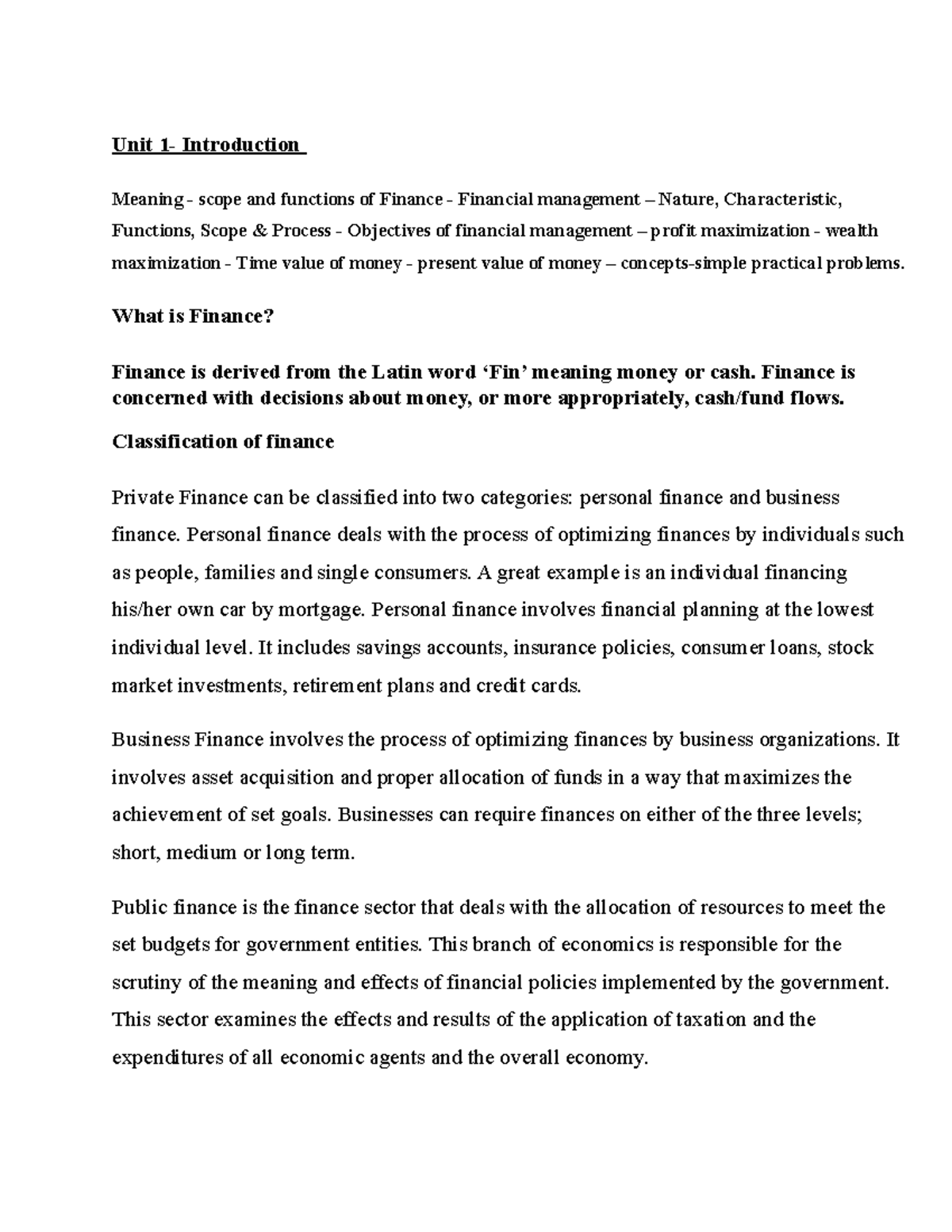 Unit 1- Introduction

Meaning - scope and functions of Finance - Financial management – Nature, Characteristic, Functions, Scope & Process - Objectives of financial management – profit maximization - wealth maximization - Time value of money - present value of money – concepts-simple practical problems.

What is Finance?

Finance is derived from the Latin word 'Fin' meaning money or cash. Finance is concerned with decisions about money, or more appropriately, cash/fund flows.

Classification of finance

Private Finance can be classified into two categories: personal finance and business finance. Personal finance deals with the process of optimizing finances by individuals such as people, families and single consumers. A great example is an individual financing his/her own car by mortgage. Personal finance involves financial planning at the lowest individual level. It includes savings accounts, insurance policies, consumer loans, stock market investments, retirement plans and credit cards.

Business Finance involves the process of optimizing finances by business organizations. It involves asset acquisition and proper allocation of funds in a way that maximizes the achievement of set goals. Businesses can require finances on either of the three levels; short, medium or long term.

Public finance is the finance sector that deals with the allocation of resources to meet the set budgets for government entities. This branch of economics is responsible for the scrutiny of the meaning and effects of financial policies implemented by the government. This sector examines the effects and results of the application of taxation and the expenditures of all economic agents and the overall economy.